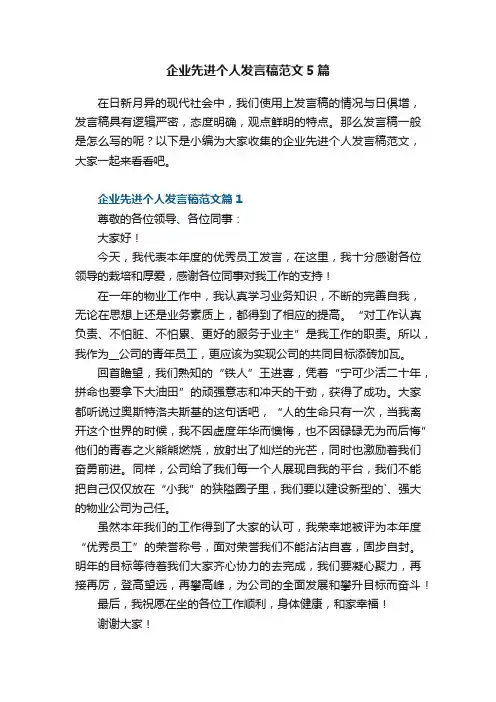 企业先进个人发言稿范文5篇

在日新月异的现代社会中，我们使用上发言稿的情况与日俱增，发言稿具有逻辑严密，态度明确，观点鲜明的特点。那么发言稿一般是怎么写的呢？以下是小编为大家收集的企业先进个人发言稿范文，大家一起来看看吧。

企业先进个人发言稿范文篇1

尊敬的各位领导、各位同事：

大家好！

今天，我代表本年度的优秀员工发言，在这里，我十分感谢各位领导的栽培和厚爱，感谢各位同事对我工作的支持！

在一年的物业工作中，我认真学习业务知识，不断的完善自我，无论在思想上还是业务素质上，都得到了相应的提高。“对工作认真负责、不怕脏、不怕累、更好的服务于业主”是我工作的职责。所以，我作为__公司的青年员工，更应该为实现公司的共同目标添砖加瓦。

回首瞻望，我们熟知的“铁人”王进喜，凭着“宁可少活二十年，拼命也要拿下大油田”的顽强意志和冲天的干劲，获得了成功。大家都听说过奥斯特洛夫斯基的这句话吧，“人的生命只有一次，当我离开这个世界的时候，我不因虚度年华而懊悔，也不因碌碌无为而后悔”他们的青春之火熊熊燃烧，放射出了灿烂的光芒，同时也激励着我们奋勇前进。同样，公司给了我们每一个人展现自我的平台，我们不能把自己仅仅放在“小我”的狭隘圈子里，我们要以建设新型的`、强大的物业公司为己任。

虽然本年我们的工作得到了大家的认可，我荣幸地被评为本年度“优秀员工”的荣誉称号，面对荣誉我们不能沾沾自喜，固步自封。明年的目标等待着我们大家齐心协力的去完成，我们要凝心聚力，再接再厉，登高望远，再攀高峰，为公司的全面发展和攀升目标而奋斗！

最后，我祝愿在坐的各位工作顺利，身体健康，和家幸福！

谢谢大家！